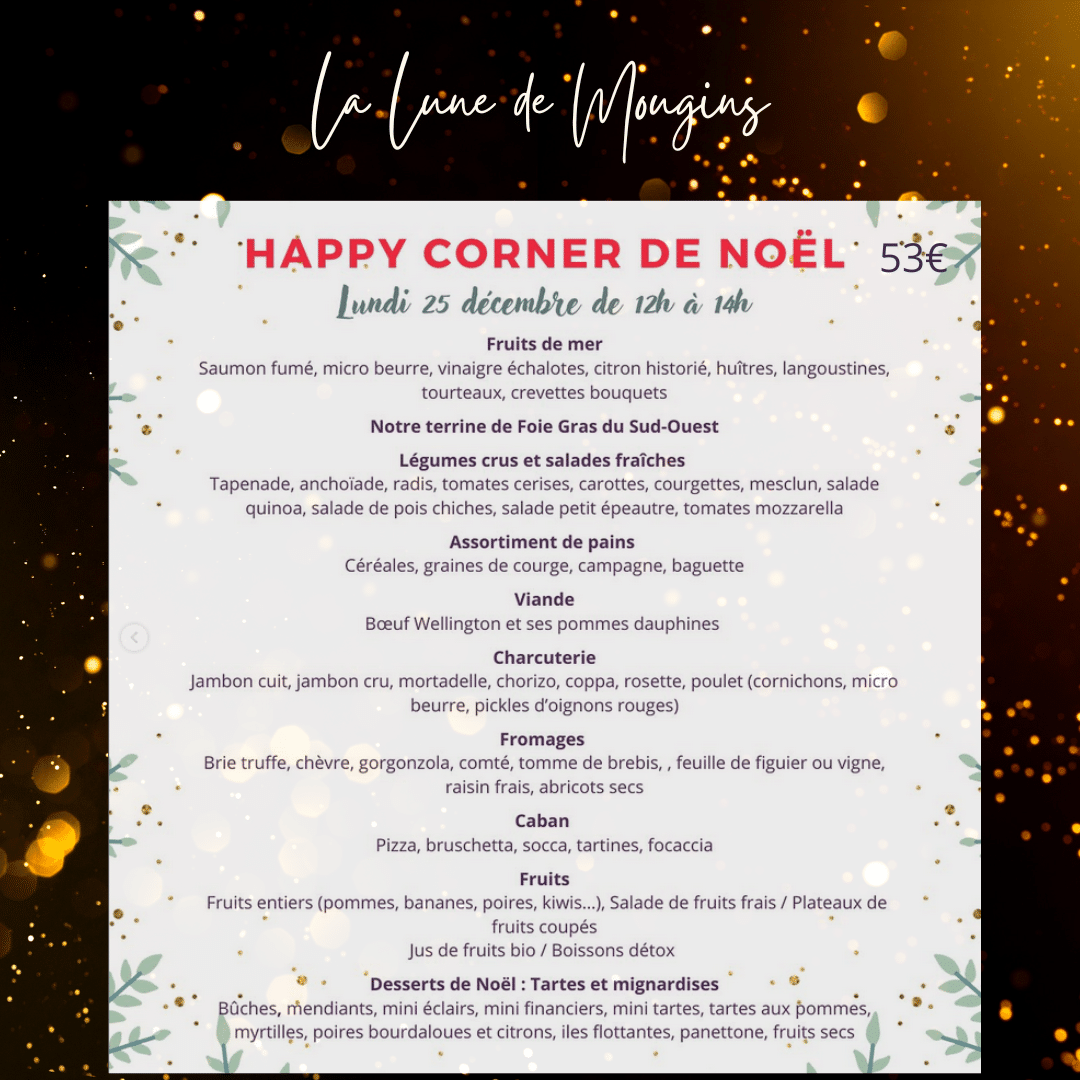 La Lune de Mougins

HAPPY CORNER DE NOËL 53€

Lundi 25 décembre de 12h à 14h

Fruits de mer
Saumon fumé, micro beurre, vinaigre échalotes, citron historié, huîtres, langoustines, tourteaux, crevettes bouquets

Notre terrine de Foie Gras du Sud-Ouest

Légumes crus et salades fraîches
Tapenade, anchoïade, radis, tomates cerises, carottes, courgettes, mesclun, salade quinoa, salade de pois chiches, salade petit épeautre, tomates mozzarella

Assortiment de pains
Céréales, graines de courge, campagne, baguette

Viande
Bœuf Wellington et ses pommes dauphines

Charcuterie
Jambon cuit, jambon cru, mortadelle, chorizo, coppa, rosette, poulet (cornichons, micro beurre, pickles d'oignons rouges)

Fromages
Brie truffe, chèvre, gorgonzola, comté, tomme de brebis, , feuille de figuier ou vigne, raisin frais, abricots secs

Caban
Pizza, bruschetta, socca, tartines, focaccia

Fruits
Fruits entiers (pommes, bananes, poires, kiwis...), Salade de fruits frais / Plateaux de fruits coupés
Jus de fruits bio / Boissons détox

Desserts de Noël : Tartes et mignardises
Bûches, mendiants, mini éclairs, mini financiers, mini tartes, tartes aux pommes, myrtilles, poires bourdaloues et citrons, iles flottantes, panettone, fruits secs